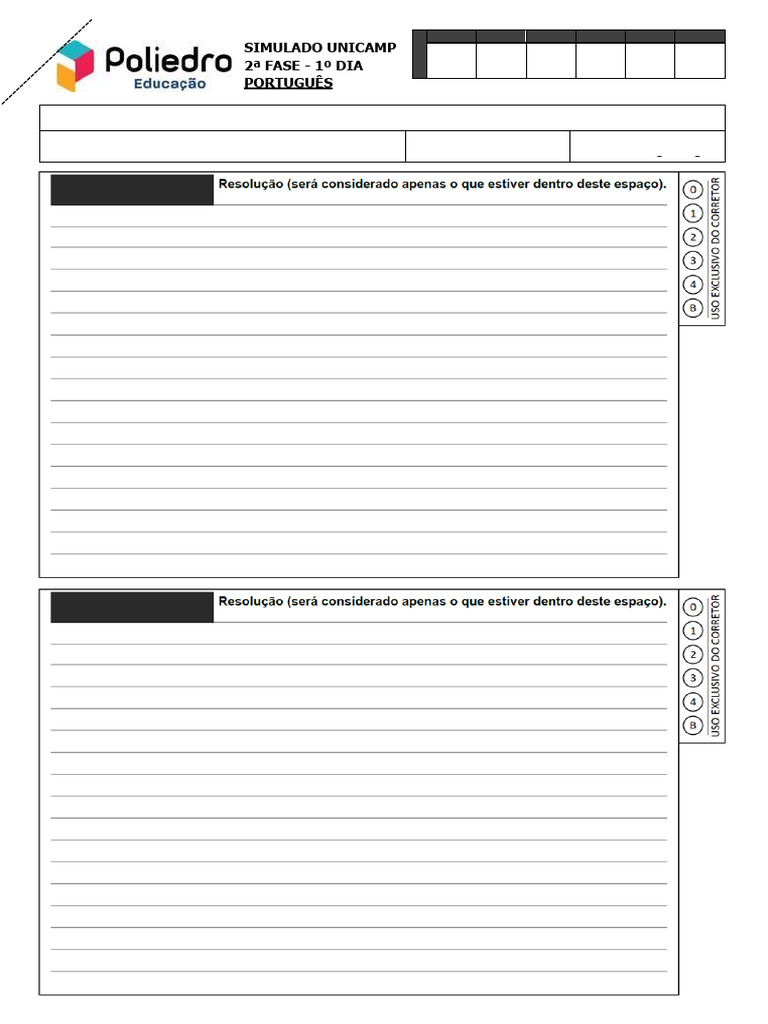 Poliedro
Educação

SIMULADO UNICAMP
2ª FASE - 1º DIA
PORTUGUÊS

Resolução (será considerado apenas o que estiver dentro deste espaço).

0
1
2
3
4
B
USO EXCLUSIVO DO CORRETOR

Resolução (será considerado apenas o que estiver dentro deste espaço).

0
1
2
3
4
B
USO EXCLUSIVO DO CORRETOR